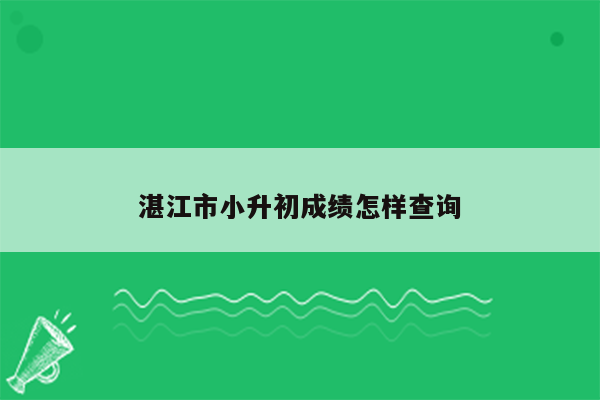 湛江市小升初成绩怎样查询